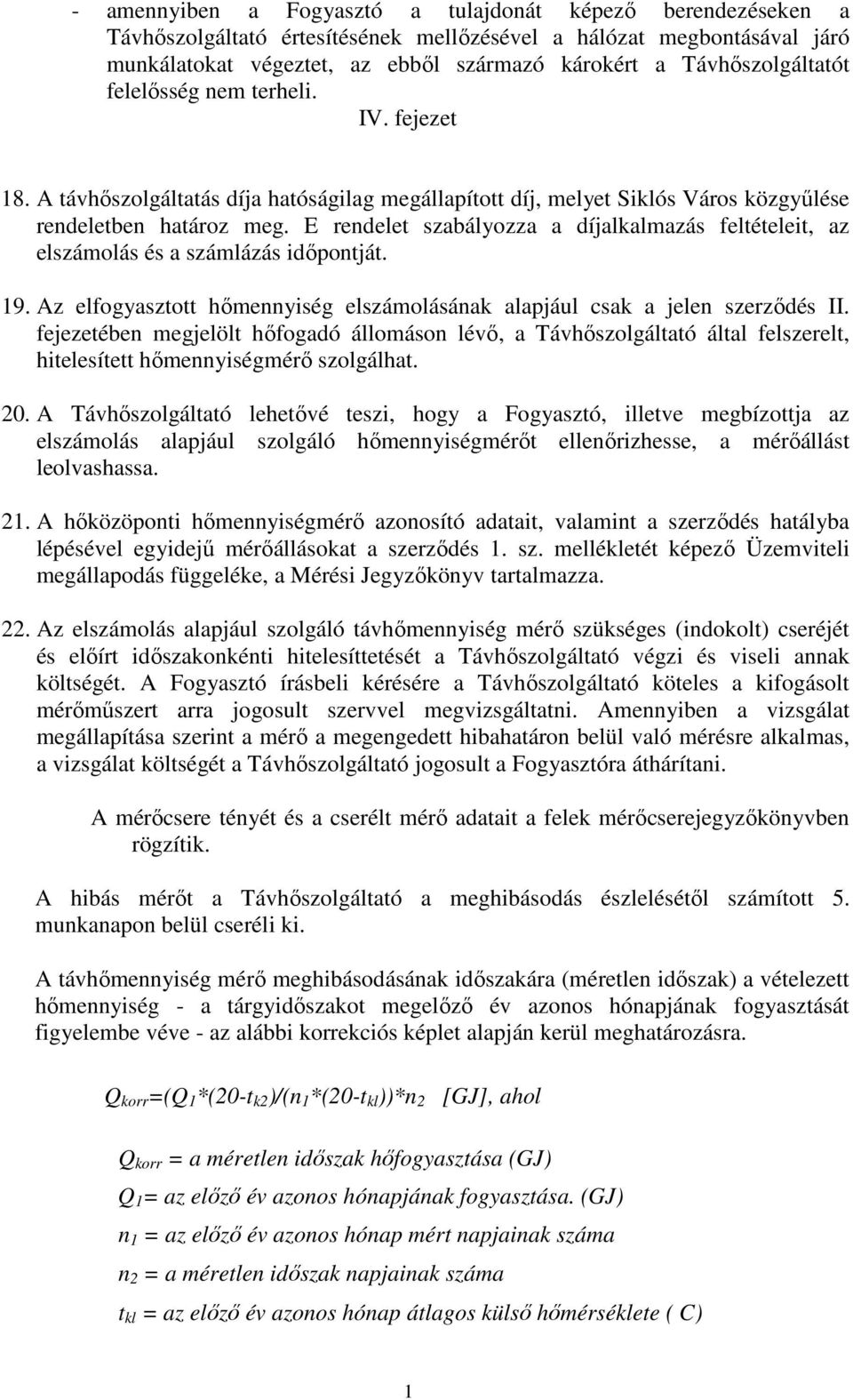 - amennyiben a Fogyasztó a tulajdonát képező berendezéseken a Távhőszolgáltató értesítésének mellőzésével a hálózat megbontásával járó munkálatokat végeztet, az ebből származó károkért a Távhőszolgáltatót felelősség nem terheli.

IV. fejezet

18. A távhőszolgáltatás díja hatóságilag megállapított díj, melyet Siklós Város közgyűlése rendeletben határoz meg. E rendelet szabályozza a díjalkalmazás feltételeit, az elszámolás és a számlázás időpontját.

19. Az elfogyasztott hőmennyiség elszámolásának alapjául csak a jelen szerződés II. fejezetében megjelölt hőfogadó állomáson lévő, a Távhőszolgáltató által felszerelt, hitelesített hőmennyiségmérő szolgálhat.

20. A Távhőszolgáltató lehetővé teszi, hogy a Fogyasztó, illetve megbízottja az elszámolás alapjául szolgáló hőmennyiségmérőt ellenőrizhesse, a mérőállást leolvashassa.

21. A hőközöponti hőmennyiségmérő azonosító adatait, valamint a szerződés hatályba lépésével egyidejű mérőállásokat a szerződés 1. sz. mellékletét képező Üzemviteli megállapodás függeléke, a Mérési Jegyzőkönyv tartalmazza.

22. Az elszámolás alapjául szolgáló távhőmennyiség mérő szükséges (indokolt) cseréjét és előírt időszakonkénti hitelesíttetését a Távhőszolgáltató végzi és viseli annak költségét. A Fogyasztó írásbeli kérésére a Távhőszolgáltató köteles a kifogásolt mérőműszert arra jogosult szervvel megvizsgáltatni. Amennyiben a vizsgálat megállapítása szerint a mérő a megengedett hibahatáron belül való mérésre alkalmas, a vizsgálat költségét a Távhőszolgáltató jogosult a Fogyasztóra áthárítani.

A mérőcsere tényét és a cserélt mérő adatait a felek mérőcserejegyzőkönyvben rögzítik.

A hibás mérőt a Távhőszolgáltató a meghibásodás észlelésétől számított 5. munkanapon belül cseréli ki.

A távhőmennyiség mérő meghibásodásának időszakára (méretlen időszak) a vételezett hőmennyiség - a tárgyidőszakot megelőző év azonos hónapjának fogyasztását figyelembe véve - az alábbi korrekciós képlet alapján kerül meghatározásra.

$Q_{korr}=(Q_1*(20-t_{k2})/(n_1*(20-t_{kl}))*n_2$ [GJ], ahol

$Q_{korr}$ = a méretlen időszak hőfogyasztása (GJ)

$Q_1$= az előző év azonos hónapjának fogyasztása. (GJ)

$n_1$ = az előző év azonos hónap mért napjainak száma

$n_2$ = a méretlen időszak napjainak száma

$t_{kl}$ = az előző év azonos hónap átlagos külső hőmérséklete ( C)

1